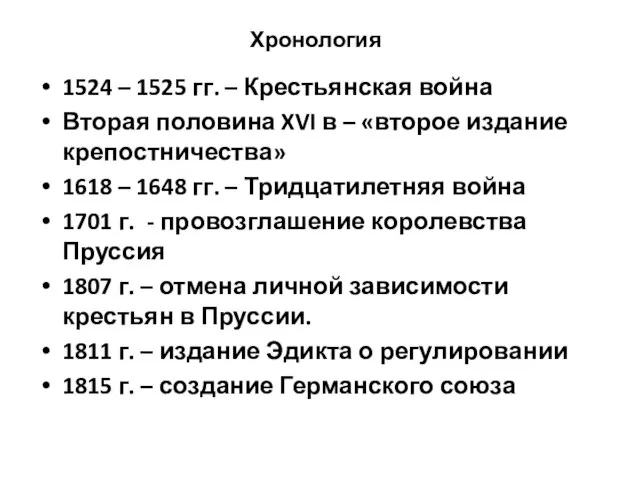 Хронология

• 1524 – 1525 гг. – Крестьянская война
• Вторая половина XVI в – «второе издание крепостничества»
• 1618 – 1648 гг. – Тридцатилетняя война
• 1701 г. - провозглашение королевства Пруссия
• 1807 г. – отмена личной зависимости крестьян в Пруссии.
• 1811 г. – издание Эдикта о регулировании
• 1815 г. – создание Германского союза